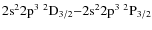 $2s^2 2p^3\ {}^2D_{3/2}$–$2s^2 2p^3\ {}^2P_{3/2}$